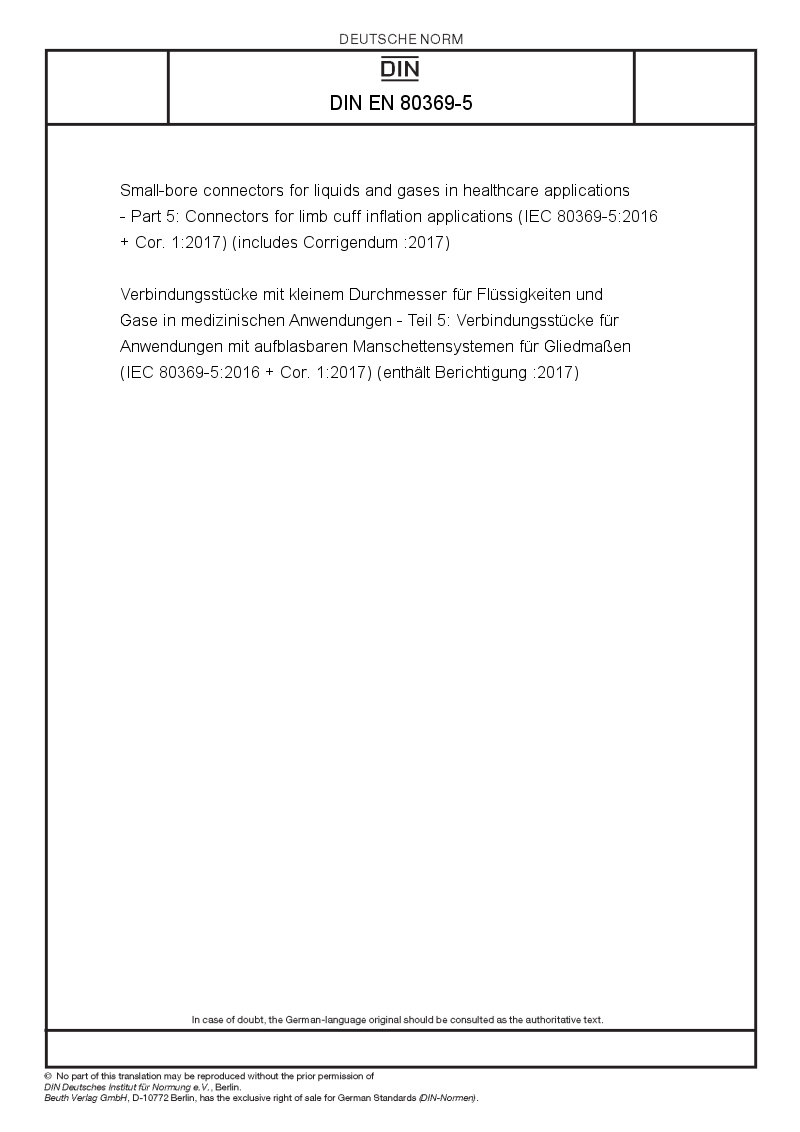 DEUTSCHE NORM

DIN

DIN EN 80369-5

Small-bore connectors for liquids and gases in healthcare applications - Part 5: Connectors for limb cuff inflation applications (IEC 80369-5:2016 + Cor. 1:2017) (includes Corrigendum :2017)

Verbindungsstücke mit kleinem Durchmesser für Flüssigkeiten und Gase in medizinischen Anwendungen - Teil 5: Verbindungsstücke für Anwendungen mit aufblasbaren Manschettensystemen für Gliedmaßen (IEC 80369-5:2016 + Cor. 1:2017) (enthält Berichtigung :2017)

In case of doubt, the German-language original should be consulted as the authoritative text.

© No part of this translation may be reproduced without the prior permission of DIN Deutsches Institut für Normung e.V., Berlin.
Beuth Verlag GmbH, D-10772 Berlin, has the exclusive right of sale for German Standards (DIN-Normen).